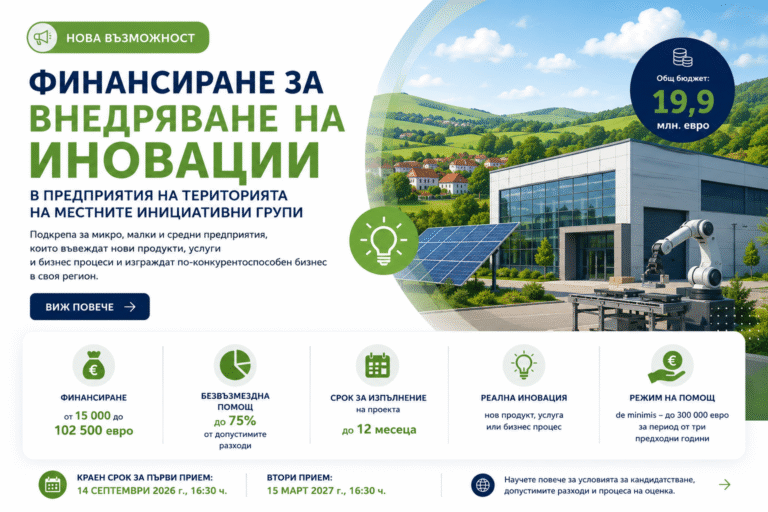 НОВА ВЪЗМОЖНОСТ

ФИНАНСИРАНЕ ЗА ВНЕДРЯВАНЕ НА ИНОВАЦИИ

В ПРЕДПРИЯТИЯ НА ТЕРИТОРИЯТА НА МЕСТНИТЕ ИНИЦИАТИВНИ ГРУПИ

Подкрепа за микро, малки и средни предприятия, които въвеждат нови продукти, услуги и бизнес процеси и изграждат по-конкурентоспособен бизнес в своя регион.

ВИЖ ПОВЕЧЕ

Общ бюджет:
19,9
млн. евро

ФИНАНСИРАНЕ
от 15 000 до
102 500 евро

БЕЗВЪЗМЕЗДНА ПОМОЩ
до 75%
от допустимите разходи

СРОК ЗА ИЗПЪЛНЕНИЕ
на проекта
до 12 месеца

РЕАЛНА ИНОВАЦИЯ
нов продукт, услуга или бизнес процес

РЕЖИМ НА ПОМОЩ
de minimis – до 300 000 евро за период от три предходни години

КРАЕН СРОК ЗА ПЪРВИ ПРИЕМ:
14 СЕПТЕМВРИ 2026 г., 16:30 ч.

ВТОРИ ПРИЕМ:
15 МАРТ 2027 г., 16:30 ч.

Научете повече за условията за кандидатстване, допустимите разходи и процеса на оценка.